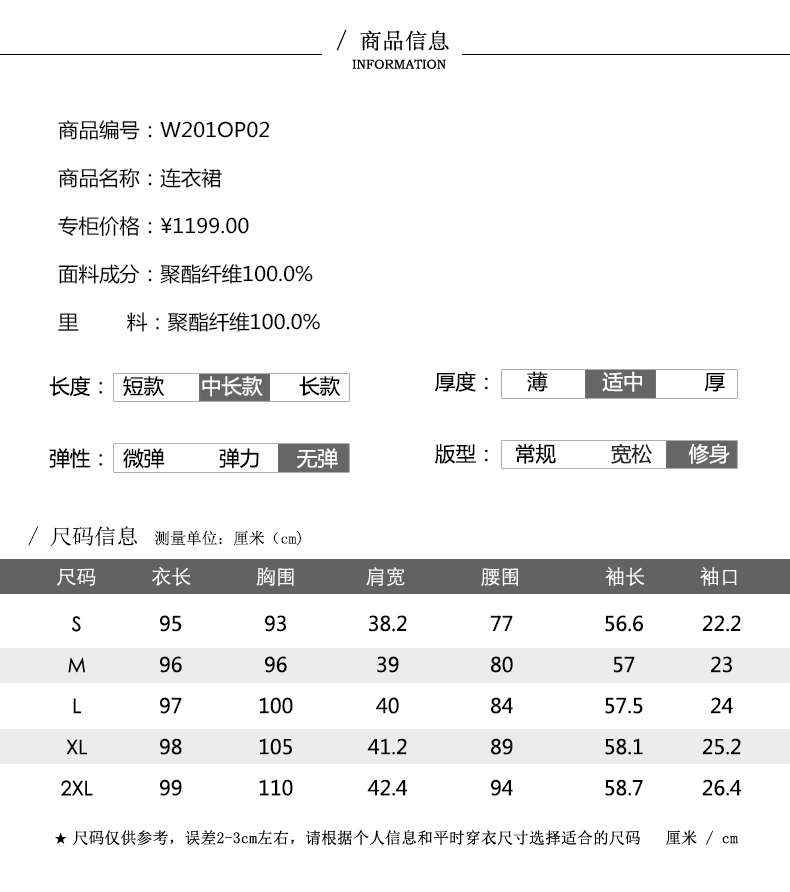 / 商品信息
INFORMATION

商品编号：W201OP02

商品名称：连衣裙

专柜价格：¥1199.00

面料成分：聚酯纤维100.0%

里　料：聚酯纤维100.0%

长度： 短款 中长款 长款

厚度： 薄 适中 厚

弹性： 微弹 弹力 无弹

版型： 常规 宽松 修身

/ 尺码信息 测量单位：厘米（cm）

| 尺码 | 衣长 | 胸围 | 肩宽 | 腰围 | 袖长 | 袖口 |
|---|---|---|---|---|---|---|
| S | 95 | 93 | 38.2 | 77 | 56.6 | 22.2 |
| M | 96 | 96 | 39 | 80 | 57 | 23 |
| L | 97 | 100 | 40 | 84 | 57.5 | 24 |
| XL | 98 | 105 | 41.2 | 89 | 58.1 | 25.2 |
| 2XL | 99 | 110 | 42.4 | 94 | 58.7 | 26.4 |

★ 尺码仅供参考，误差2-3cm左右，请根据个人信息和平时穿衣尺寸选择适合的尺码　厘米 / cm